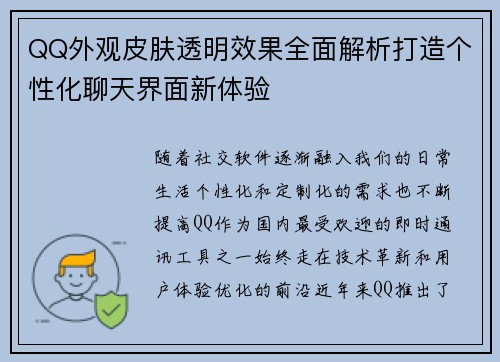 QQ外观皮肤透明效果全面解析打造个性化聊天界面新体验

随着社交软件逐渐融入我们的日常生活个性化和定制化的需求也不断提高QQ作为国内最受欢迎的即时通讯工具之一始终走在技术革新和用户体验优化的前沿近年来QQ推出了